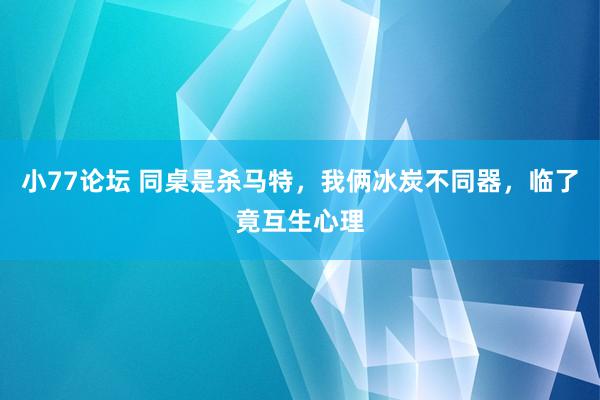 小77论坛 同桌是杀马特，我俩冰炭不同器，临了竟互生心理